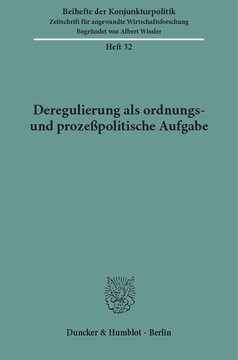 Beihefte der Konjunkturpolitik
Zeitschrift für angewandte Wirtschaftsforschung
Begründet von Albert Wissler

Heft 32

Deregulierung als ordnungs- und prozeßpolitische Aufgabe

Duncker & Humblot · Berlin